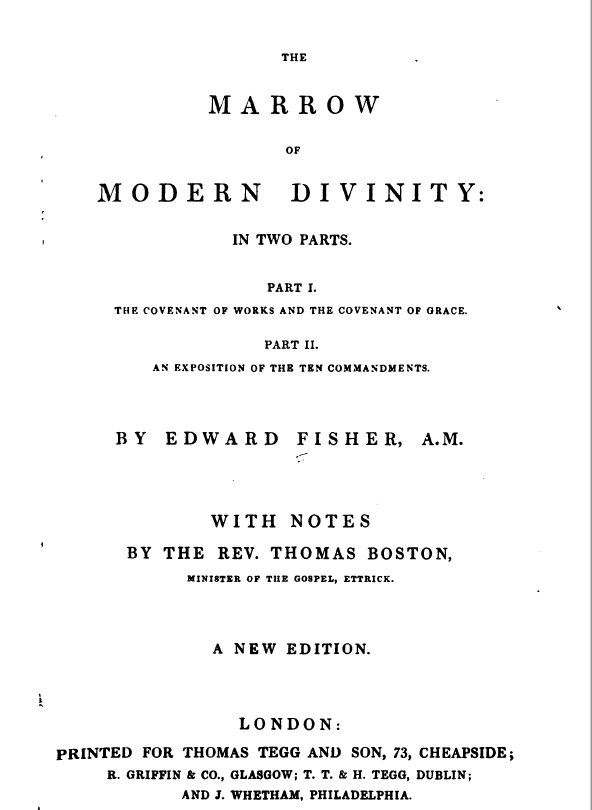 THE

MARROW

OF

MODERN DIVINITY:

IN TWO PARTS.

PART I.

THE COVENANT OF WORKS AND THE COVENANT OF GRACE.

PART II.

AN EXPOSITION OF THE TEN COMMANDMENTS.

BY EDWARD FISHER, A.M.

WITH NOTES

BY THE REV. THOMAS BOSTON,

MINISTER OF THE GOSPEL, ETTRICK.

A NEW EDITION.

LONDON:

PRINTED FOR THOMAS TEGG AND SON, 73, CHEAPSIDE;

R. GRIFFIN & CO., GLASGOW; T. T. & H. TEGG, DUBLIN;

AND J. WHETHAM, PHILADELPHIA.